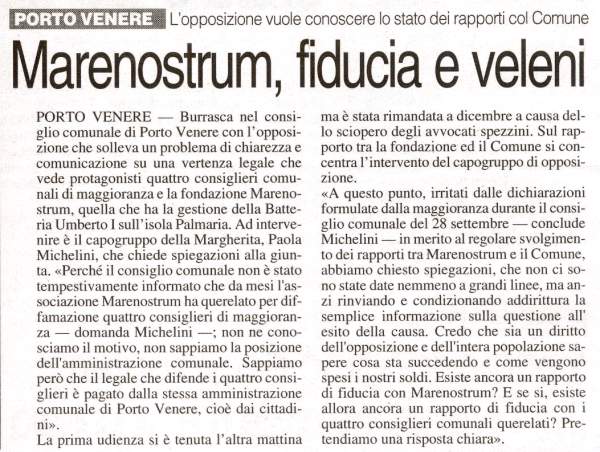 PORTO VENERE L'opposizione vuole conoscere lo stato dei rapporti col Comune

Marenostrum, fiducia e veleni

PORTO VENERE — Burrasca nel consiglio comunale di Porto Venere con l'opposizione che solleva un problema di chiarezza e comunicazione su una vertenza legale che vede protagonisti quattro consiglieri comunali di maggioranza e la fondazione Marenostrum, quella che ha la gestione della Batteria Umberto I sull'isola Palmaria. Ad intervenire è il capogruppo della Margherita, Paola Michelini, che chiede spiegazioni alla giunta. «Perché il consiglio comunale non è stato tempestivamente informato che da mesi l'associazione Marenostrum ha querelato per diffamazione quattro consiglieri di maggioranza — domanda Michelini —; non ne conosciamo il motivo, non sappiamo la posizione dell'amministrazione comunale. Sappiamo però che il legale che difende i quattro consiglieri è pagato dalla stessa amministrazione comunale di Porto Venere, cioè dai cittadini».
La prima udienza si è tenuta l'altra mattina ma è stata rimandata a dicembre a causa dello sciopero degli avvocati spezzini. Sul rapporto tra la fondazione ed il Comune si concentra l'intervento del capogruppo di opposizione.
«A questo punto, irritati dalle dichiarazioni formulate dalla maggioranza durante il consiglio comunale del 28 settembre — conclude Michelini — in merito al regolare svolgimento dei rapporti tra Marenostrum e il Comune, abbiamo chiesto spiegazioni, che non ci sono state date nemmeno a grandi linee, ma anzi rinviando e condizionando addirittura la semplice informazione sulla questione all' esito della causa. Credo che sia un diritto dell'opposizione e dell'intera popolazione sapere cosa sta succedendo e come vengono spesi i nostri soldi. Esiste ancora un rapporto di fiducia con Marenostrum? E se si, esiste allora ancora un rapporto di fiducia con i quattro consiglieri comunali querelati? Pretendiamo una risposta chiara».